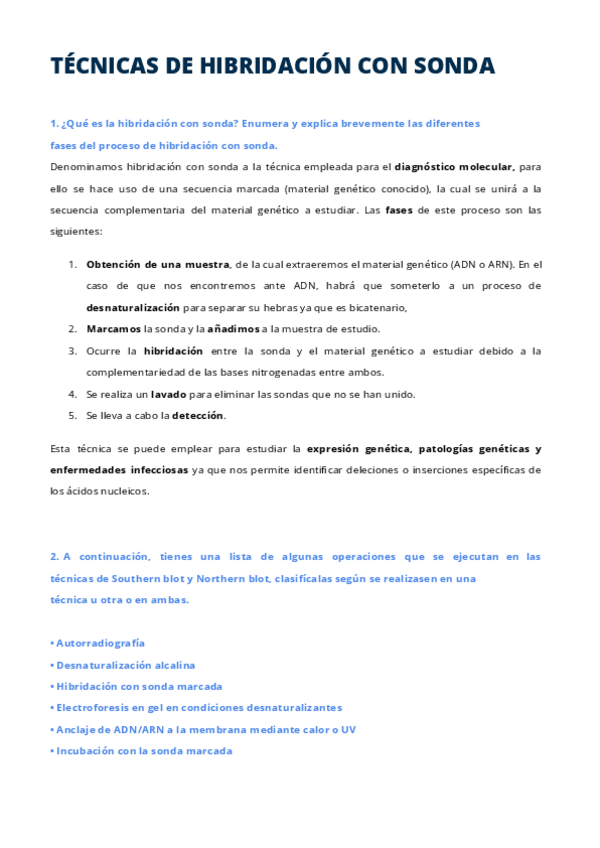 TÉCNICAS DE HIBRIDACIÓN CON SONDA

1. ¿Qué es la hibridación con sonda? Enumera y explica brevemente las diferentes fases del proceso de hibridación con sonda.

Denominamos hibridación con sonda a la técnica empleada para el diagnóstico molecular, para ello se hace uso de una secuencia marcada (material genético conocido), la cual se unirá a la secuencia complementaria del material genético a estudiar. Las fases de este proceso son las siguientes:

1. Obtención de una muestra, de la cual extraeremos el material genético (ADN o ARN). En el caso de que nos encontremos ante ADN, habrá que someterlo a un proceso de desnaturalización para separar su hebras ya que es bicatenario,
2. Marcamos la sonda y la añadimos a la muestra de estudio.
3. Ocurre la hibridación entre la sonda y el material genético a estudiar debido a la complementariedad de las bases nitrogenadas entre ambos.
4. Se realiza un lavado para eliminar las sondas que no se han unido.
5. Se lleva a cabo la detección.

Esta técnica se puede emplear para estudiar la expresión genética, patologías genéticas y enfermedades infecciosas ya que nos permite identificar deleciones o inserciones específicas de los ácidos nucleicos.

2. A continuación, tienes una lista de algunas operaciones que se ejecutan en las técnicas de Southern blot y Northern blot, clasifícalas según se realizasen en una técnica u otra o en ambas.

• Autorradiografía
• Desnaturalización alcalina
• Hibridación con sonda marcada
• Electroforesis en gel en condiciones desnaturalizantes
• Anclaje de ADN/ARN a la membrana mediante calor o UV
• Incubación con la sonda marcada